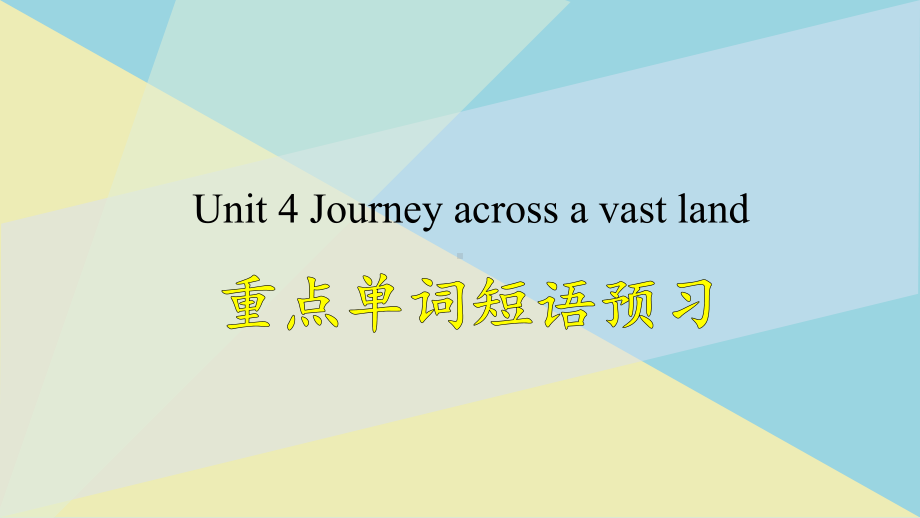 Unit 4 Journey across a vast land

重点单词短语预习